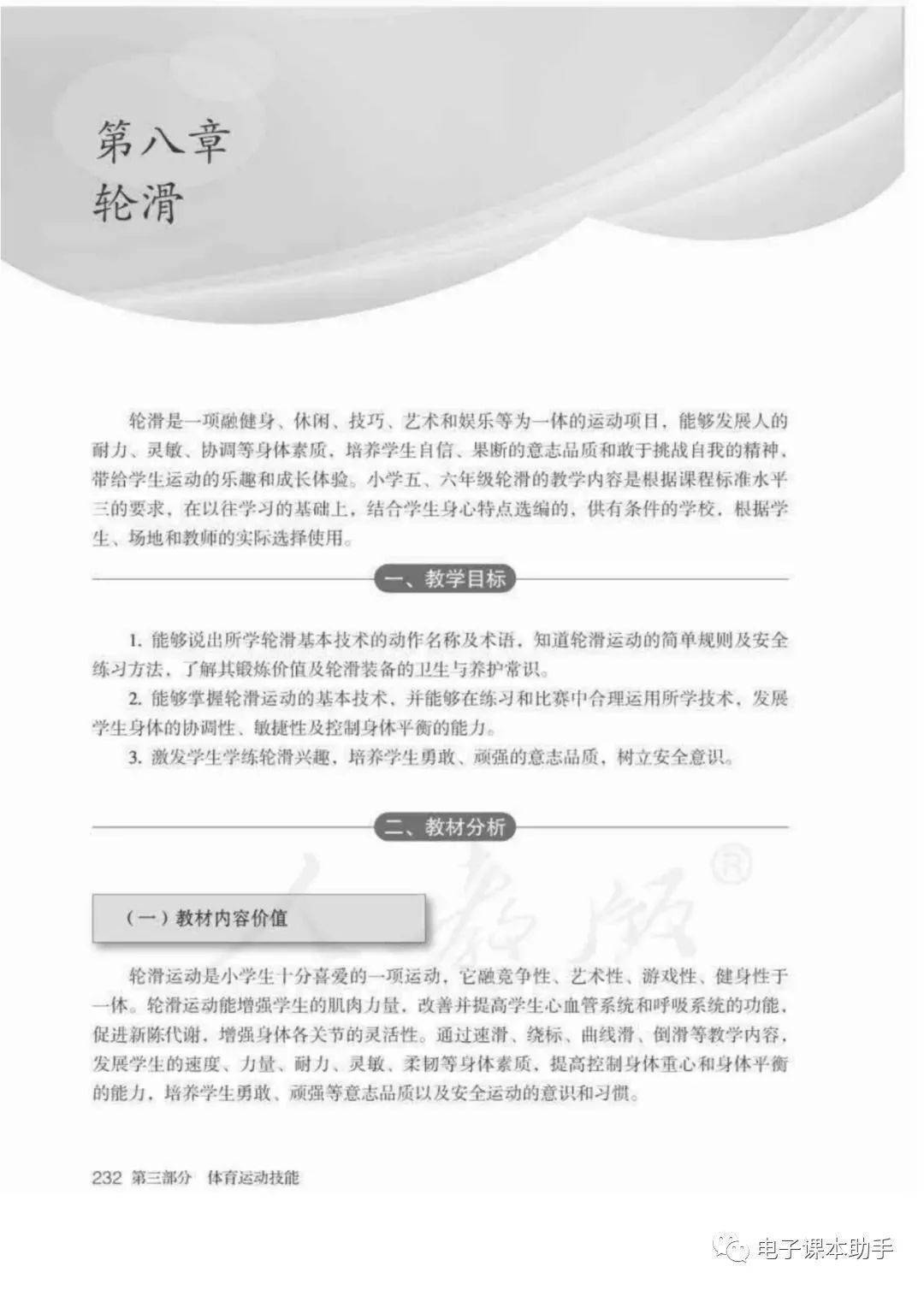 第八章
轮滑

轮滑是一项融健身、休闲、技巧、艺术和娱乐等为一体的运动项目，能够发展人的耐力、灵敏、协调等身体素质，培养学生自信、果断的意志品质和敢于挑战自我的精神，带给学生运动的乐趣和成长体验。小学五、六年级轮滑的教学内容是根据课程标准水平三的要求，在以往学习的基础上，结合学生身心特点选编的，供有条件的学校，根据学生、场地和教师的实际选择使用。

一、教学目标

1. 能够说出所学轮滑基本技术的动作名称及术语，知道轮滑运动的简单规则及安全练习方法，了解其锻炼价值及轮滑装备的卫生与养护常识。
2. 能够掌握轮滑运动的基本技术，并能够在练习和比赛中合理运用所学技术，发展学生身体的协调性、敏捷性及控制身体平衡的能力。
3. 激发学生学练轮滑兴趣，培养学生勇敢、顽强的意志品质，树立安全意识。

二、教材分析

人教版®

（一）教材内容价值

轮滑运动是小学生十分喜爱的一项运动，它融竞争性、艺术性、游戏性、健身性于一体。轮滑运动能增强学生的肌肉力量，改善并提高学生心血管系统和呼吸系统的功能，促进新陈代谢，增强身体各关节的灵活性。通过速滑、绕标、曲线滑、倒滑等教学内容，发展学生的速度、力量、耐力、灵敏、柔韧等身体素质，提高控制身体重心和身体平衡的能力，培养学生勇敢、顽强等意志品质以及安全运动的意识和习惯。

232 第三部分 体育运动技能

电子课本助手